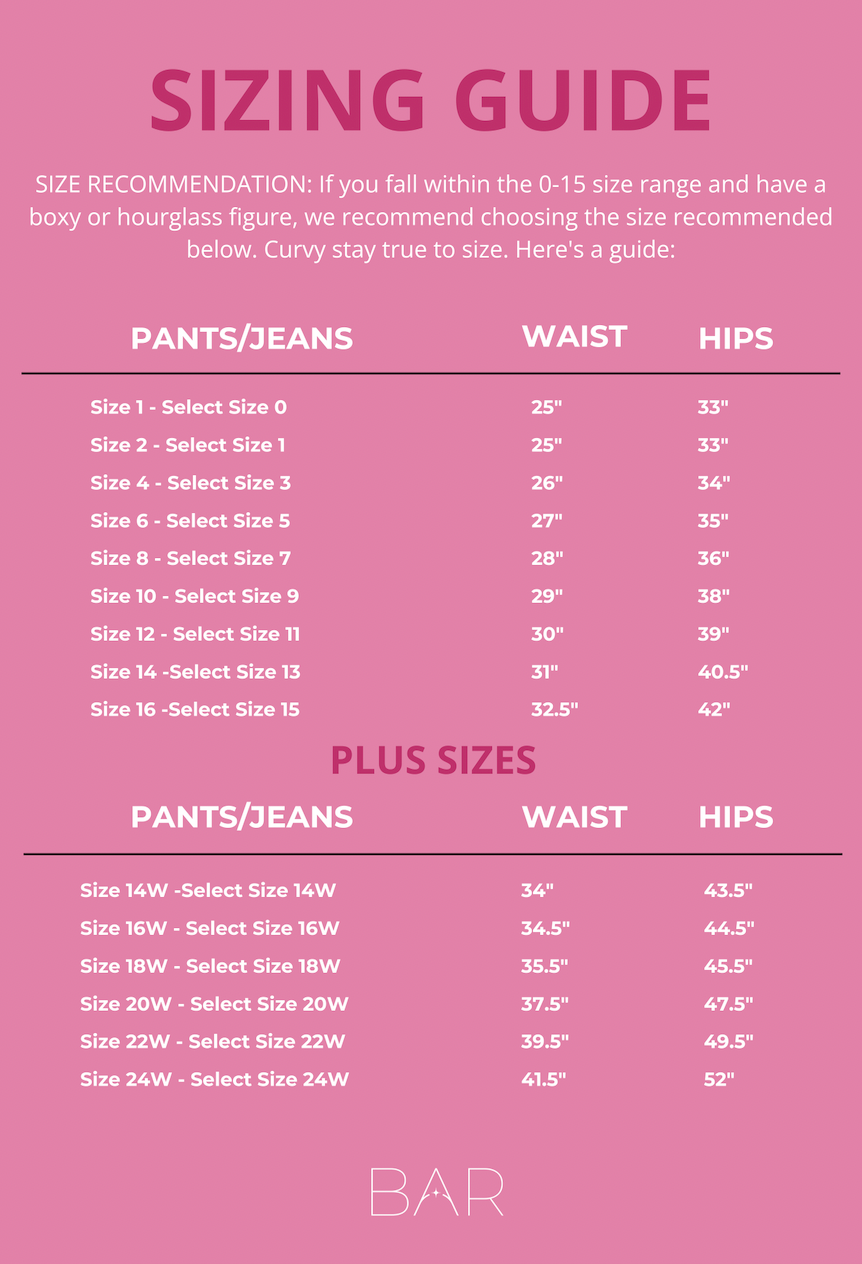 SIZING GUIDE

SIZE RECOMMENDATION: If you fall within the 0-15 size range and have a boxy or hourglass figure, we recommend choosing the size recommended below. Curvy stay true to size. Here's a guide:

| PANTS/JEANS | WAIST | HIPS |
|---|---|---|
| Size 1 - Select Size 0 | 25" | 33" |
| Size 2 - Select Size 1 | 25" | 33" |
| Size 4 - Select Size 3 | 26" | 34" |
| Size 6 - Select Size 5 | 27" | 35" |
| Size 8 - Select Size 7 | 28" | 36" |
| Size 10 - Select Size 9 | 29" | 38" |
| Size 12 - Select Size 11 | 30" | 39" |
| Size 14 -Select Size 13 | 31" | 40.5" |
| Size 16 -Select Size 15 | 32.5" | 42" |

PLUS SIZES

| PANTS/JEANS | WAIST | HIPS |
|---|---|---|
| Size 14W -Select Size 14W | 34" | 43.5" |
| Size 16W - Select Size 16W | 34.5" | 44.5" |
| Size 18W - Select Size 18W | 35.5" | 45.5" |
| Size 20W - Select Size 20W | 37.5" | 47.5" |
| Size 22W - Select Size 22W | 39.5" | 49.5" |
| Size 24W - Select Size 24W | 41.5" | 52" |

BAR